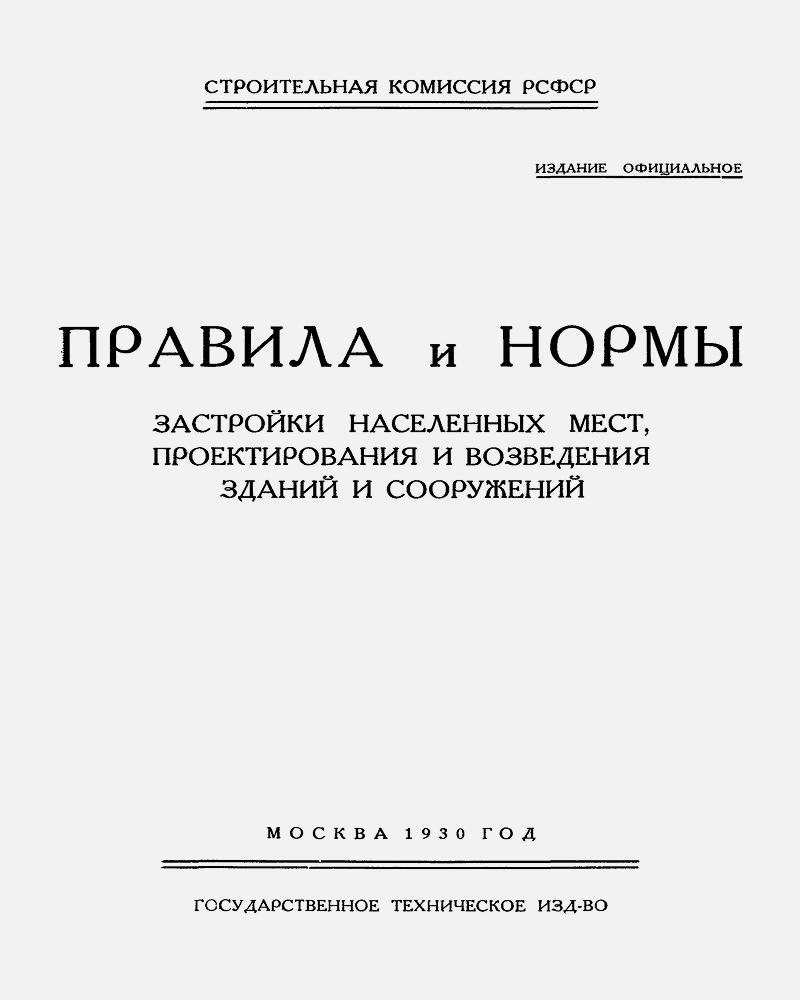 СТРОИТЕЛЬНАЯ КОМИССИЯ РСФСР

ИЗДАНИЕ ОФИЦИАЛЬНОЕ

ПРАВИЛА и НОРМЫ

ЗАСТРОЙКИ НАСЕЛЕННЫХ МЕСТ, ПРОЕКТИРОВАНИЯ И ВОЗВЕДЕНИЯ ЗДАНИЙ И СООРУЖЕНИЙ

МОСКВА 1930 ГОД

ГОСУДАРСТВЕННОЕ ТЕХНИЧЕСКОЕ ИЗД-ВО